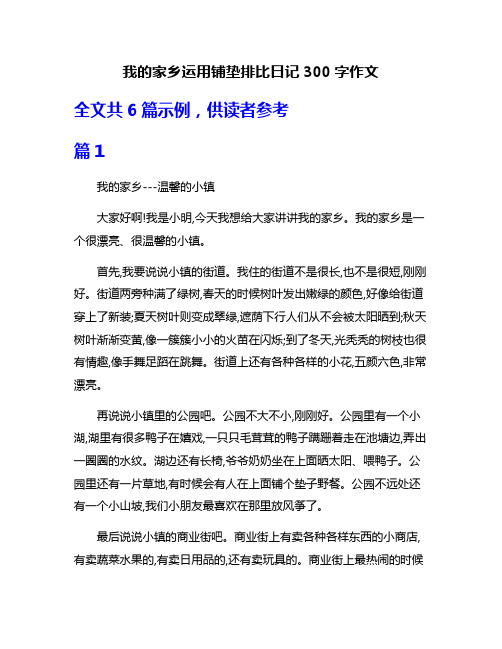 我的家乡运用铺垫排比日记 300 字作文

全文共 6 篇示例，供读者参考

篇 1

我的家乡---温馨的小镇

大家好啊!我是小明,今天我想给大家讲讲我的家乡。我的家乡是一个很漂亮、很温馨的小镇。

首先,我要说说小镇的街道。我住的街道不是很长,也不是很短,刚刚好。街道两旁种满了绿树,春天的时候树叶发出嫩绿的颜色,好像给街道穿上了新装;夏天树叶则变成翠绿,遮荫下行人们从不会被太阳晒到;秋天树叶渐渐变黄,像一簇簇小小的火苗在闪烁;到了冬天,光秃秃的树枝也很有情趣,像手舞足蹈在跳舞。街道上还有各种各样的小花,五颜六色,非常漂亮。

再说说小镇里的公园吧。公园不大不小,刚刚好。公园里有一个小湖,湖里有很多鸭子在嬉戏,一只只毛茸茸的鸭子蹒跚着走在池塘边,弄出一圈圈的水纹。湖边还有长椅,爷爷奶奶坐在上面晒太阳、喂鸭子。公园里还有一片草地,有时候会有人在上面铺个垫子野餐。公园不远处还有一个小山坡,我们小朋友最喜欢在那里放风筝了。

最后说说小镇的商业街吧。商业街上有卖各种各样东西的小商店,有卖蔬菜水果的,有卖日用品的,还有卖玩具的。商业街上最热闹的时候